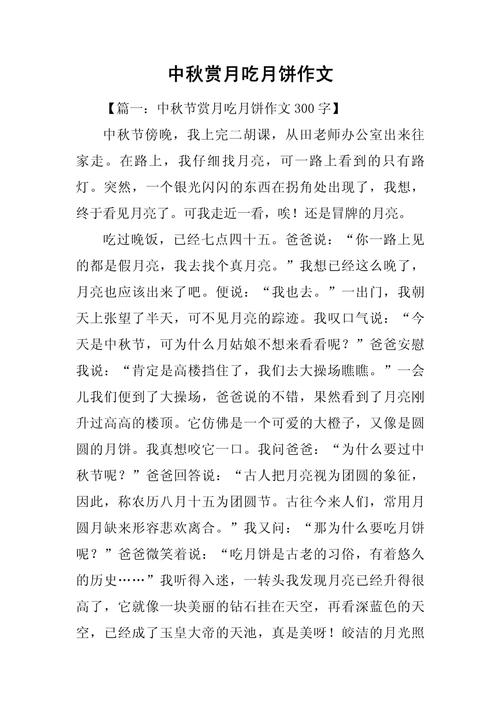 中秋赏月吃月饼作文

【篇一：中秋节赏月吃月饼作文300字】

中秋节傍晚，我上完二胡课，从田老师办公室出来往家走。在路上，我仔细找月亮，可一路上看到的只有路灯。突然，一个银光闪闪的东西在拐角处出现了，我想，终于看见月亮了。可我走近一看，唉！还是冒牌的月亮。

吃过晚饭，已经七点四十五。爸爸说：“你一路上见的都是假月亮，我去找个真月亮。”我想已经这么晚了，月亮也应该出来了吧。便说：“我也去。”一出门，我朝天上张望了半天，可不见月亮的踪迹。我叹口气说：“今天是中秋节，可为什么月姑娘不想来看看呢？”爸爸安慰我说：“肯定是高楼挡住了，我们去大操场瞧瞧。”一会儿我们便到了大操场，爸爸说的不错，果然看到了月亮刚升过高高的楼顶。它仿佛是一个可爱的大橙子，又像是圆圆的月饼。我真想咬它一口。我问爸爸：“为什么要过中秋节呢？”爸爸回答说：“古人把月亮视为团圆的象征，因此，称农历八月十五为团圆节。古往今来人们，常用月圆月缺来形容悲欢离合。”我又问：“那为什么要吃月饼呢？”爸爸微笑着说：“吃月饼是古老的习俗，有着悠久的历史……”我听得入迷，一转头我发现月亮已经升得很高了，它就像一块美丽的钻石挂在天空，再看深蓝色的天空，已经成了玉皇大帝的天池，真是美呀！皎洁的月光照